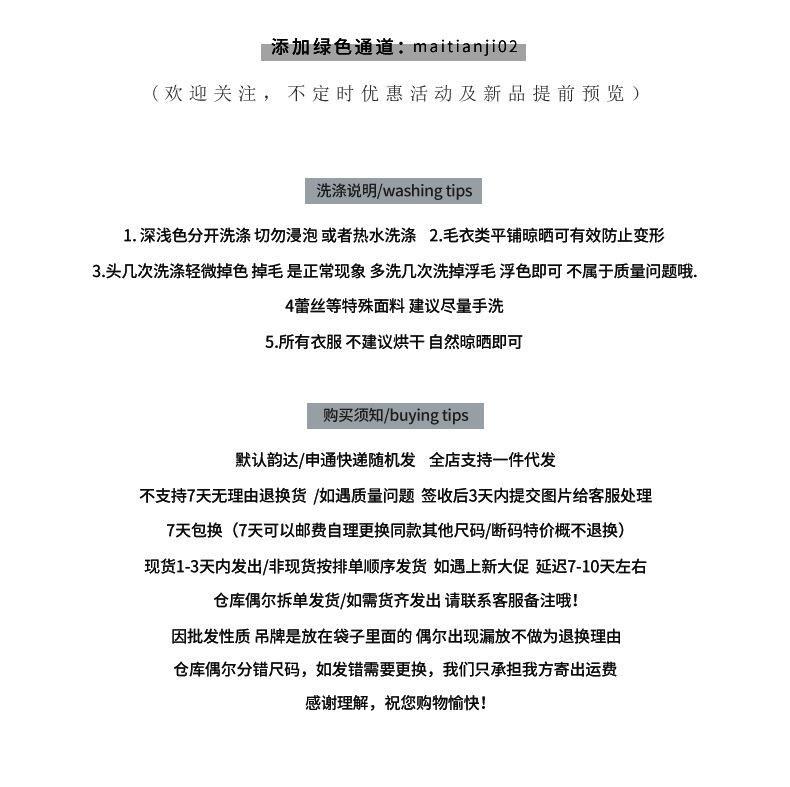 添加绿色通道：maitianji02

（欢迎关注，不定时优惠活动及新品提前预览）

洗涤说明/washing tips

1. 深浅色分开洗涤 切勿浸泡 或者热水洗涤　2.毛衣类平铺晾晒可有效防止变形

3.头几次洗涤轻微掉色 掉毛 是正常现象 多洗几次洗掉浮毛 浮色即可 不属于质量问题哦.

4蕾丝等特殊面料 建议尽量手洗

5.所有衣服 不建议烘干 自然晾晒即可

购买须知/buying tips

默认韵达/申通快递随机发　全店支持一件代发

不支持7天无理由退换货 /如遇质量问题 签收后3天内提交图片给客服处理

7天包换（7天可以邮费自理更换同款其他尺码/断码特价概不退换）

现货1-3天内发出/非现货按排单顺序发货 如遇上新大促 延迟7-10天左右

仓库偶尔拆单发货/如需货齐发出 请联系客服备注哦！

因批发性质 吊牌是放在袋子里面的 偶尔出现漏放不做为退换理由

仓库偶尔分错尺码，如发错需要更换，我们只承担我方寄出运费

感谢理解，祝您购物愉快！